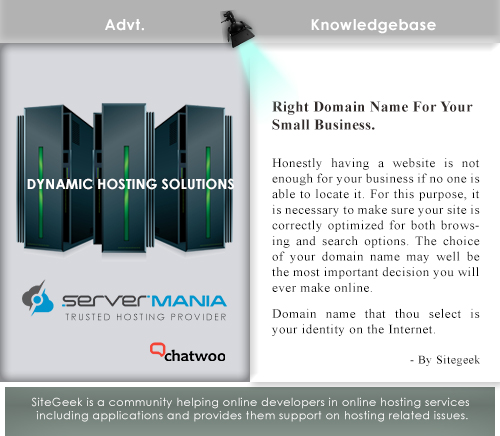 Advt.

DYNAMIC HOSTING SOLUTIONS

serverMANIA
TRUSTED HOSTING PROVIDER

chatwoo

Knowledgebase

Right Domain Name For Your Small Business.

Honestly having a website is not enough for your business if no one is able to locate it. For this purpose, it is necessary to make sure your site is correctly optimized for both browsing and search options. The choice of your domain name may well be the most important decision you will ever make online.

Domain name that thou select is your identity on the Internet.

- By Sitegeek

SiteGeek is a community helping online developers in online hosting services including applications and provides them support on hosting related issues.